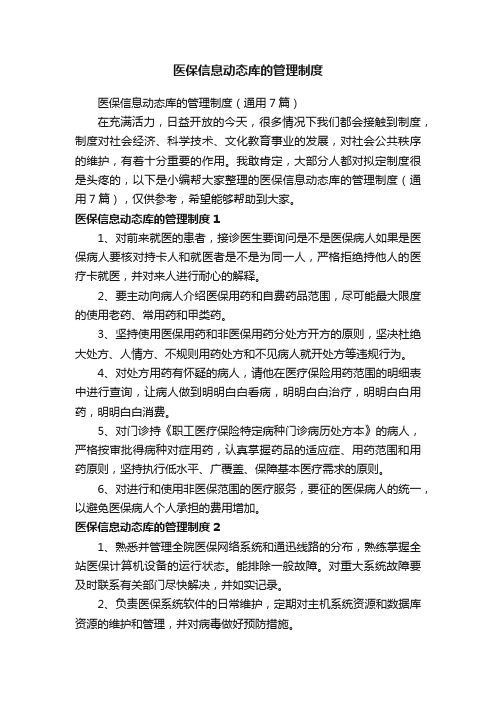 医保信息动态库的管理制度

医保信息动态库的管理制度（通用7篇）

在充满活力，日益开放的今天，很多情况下我们都会接触到制度，制度对社会经济、科学技术、文化教育事业的发展，对社会公共秩序的维护，有着十分重要的作用。我敢肯定，大部分人都对拟定制度很是头疼的，以下是小编帮大家整理的医保信息动态库的管理制度（通用7篇），仅供参考，希望能够帮助到大家。

医保信息动态库的管理制度1

1、对前来就医的患者，接诊医生要询问是不是医保病人如果是医保病人要核对持卡人和就医者是不是为同一人，严格拒绝持他人的医疗卡就医，并对来人进行耐心的解释。

2、要主动向病人介绍医保用药和自费药品范围，尽可能最大限度的使用老药、常用药和甲类药。

3、坚持使用医保用药和非医保用药分处方开方的原则，坚决杜绝大处方、人情方、不规则用药处方和不见病人就开处方等违规行为。

4、对处方用药有怀疑的病人，请他在医疗保险用药范围的明细表中进行查询，让病人做到明明白白看病，明明白白治疗，明明白白用药，明明白白消费。

5、对门诊持《职工医疗保险特定病种门诊病历处方本》的病人，严格按审批得病种对症用药，认真掌握药品的适应症、用药范围和用药原则，坚持执行低水平、广覆盖、保障基本医疗需求的原则。

6、对进行和使用非医保范围的医疗服务，要征的医保病人的统一，以避免医保病人个人承担的费用增加。

医保信息动态库的管理制度2

1、熟悉并管理全院医保网络系统和通迅线路的分布，熟练掌握全站医保计算机设备的运行状态。能排除一般故障。对重大系统故障要及时联系有关部门尽快解决，并如实记录。

2、负责医保系统软件的日常维护，定期对主机系统资源和数据库资源的维护和管理，并对病毒做好预防措施。